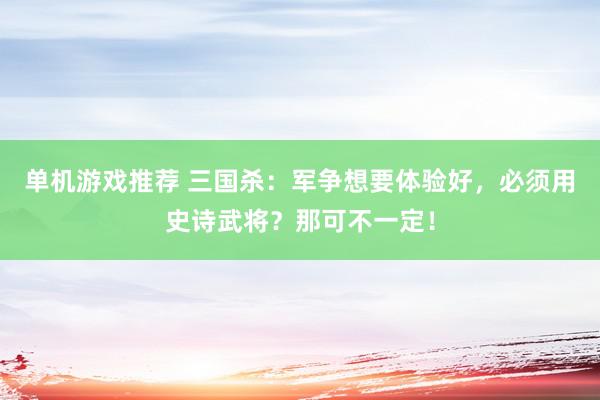 单机游戏推荐 三国杀：军争想要体验好，必须用史诗武将？那可不一定！